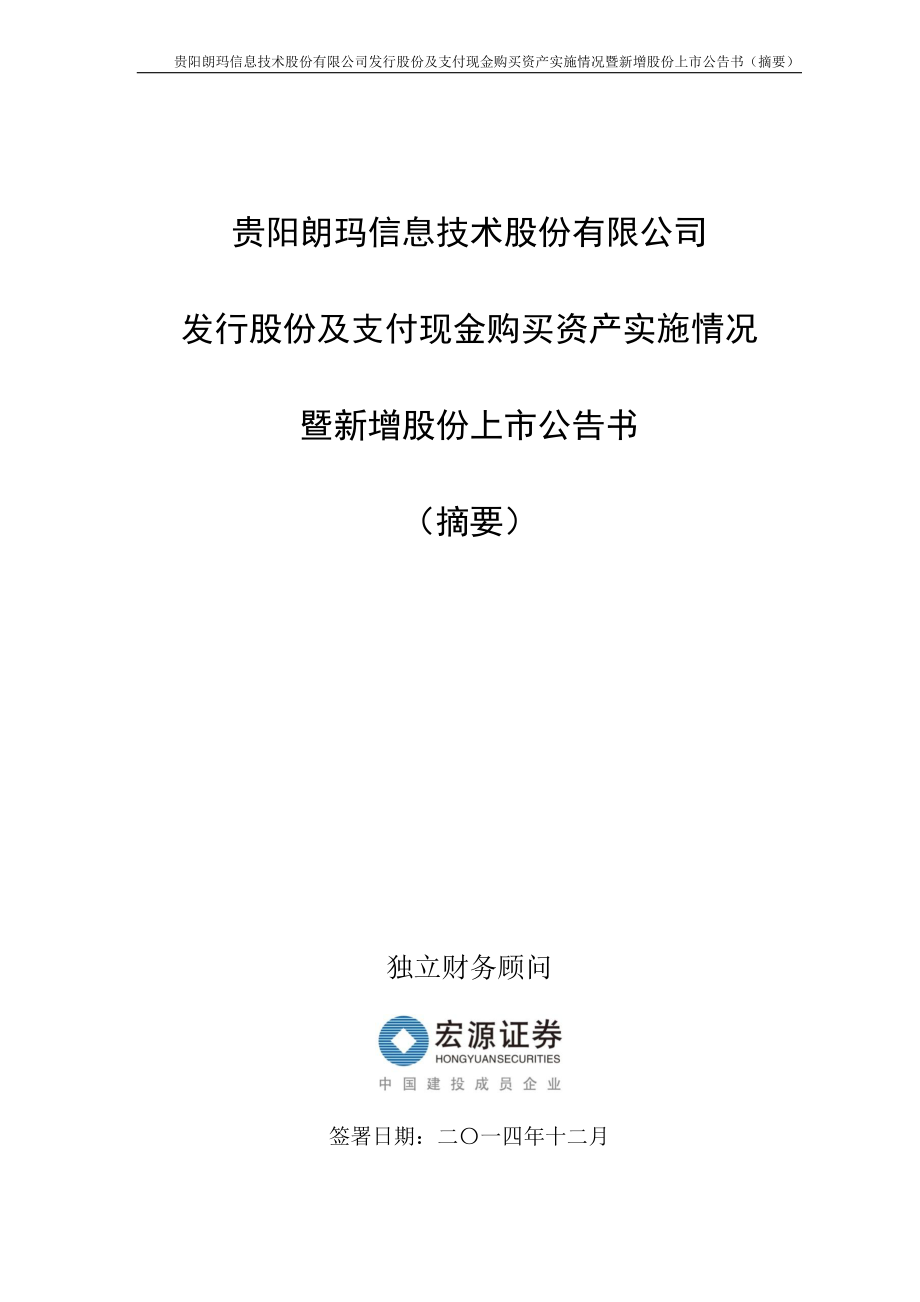 贵阳朗玛信息技术股份有限公司发行股份及支付现金购买资产实施情况暨新增股份上市公告书（摘要）

贵阳朗玛信息技术股份有限公司

发行股份及支付现金购买资产实施情况

暨新增股份上市公告书

（摘要）

独立财务顾问

宏源证券
HONGYUANSECURITIES
中国建投成员企业

签署日期：二〇一四年十二月